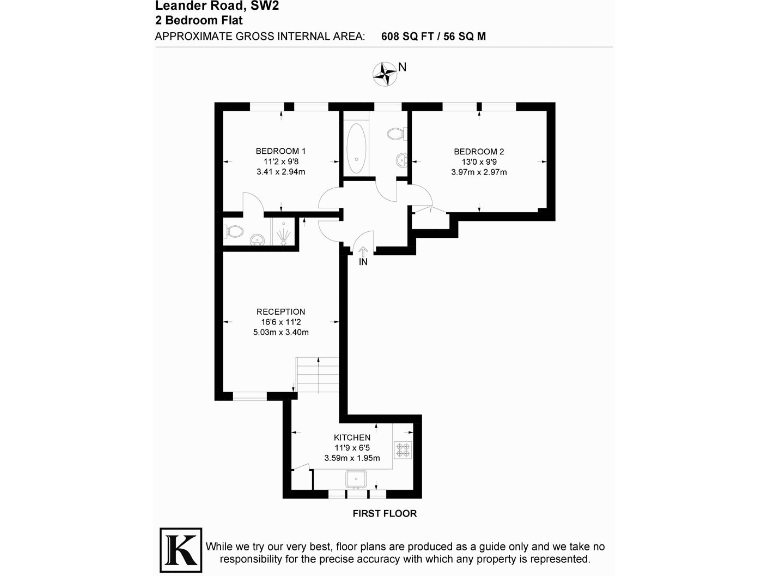 Leander Road, SW2
2 Bedroom Flat
APPROXIMATE GROSS INTERNAL AREA: 608 SQ FT / 56 SQ M

N

BEDROOM 1
11'2 x 9'8
3.41 x 2.94m

BEDROOM 2
13'0 x 9'9
3.97m x 2.97m

IN

RECEPTION
16'6 x 11'2
5.03m x 3.40m

KITCHEN
11'9 x 6'5
3.59m x 1.95m

FIRST FLOOR

K

While we try our very best, floor plans are produced as a guide only and we take no responsibility for the precise accuracy with which any property is represented.